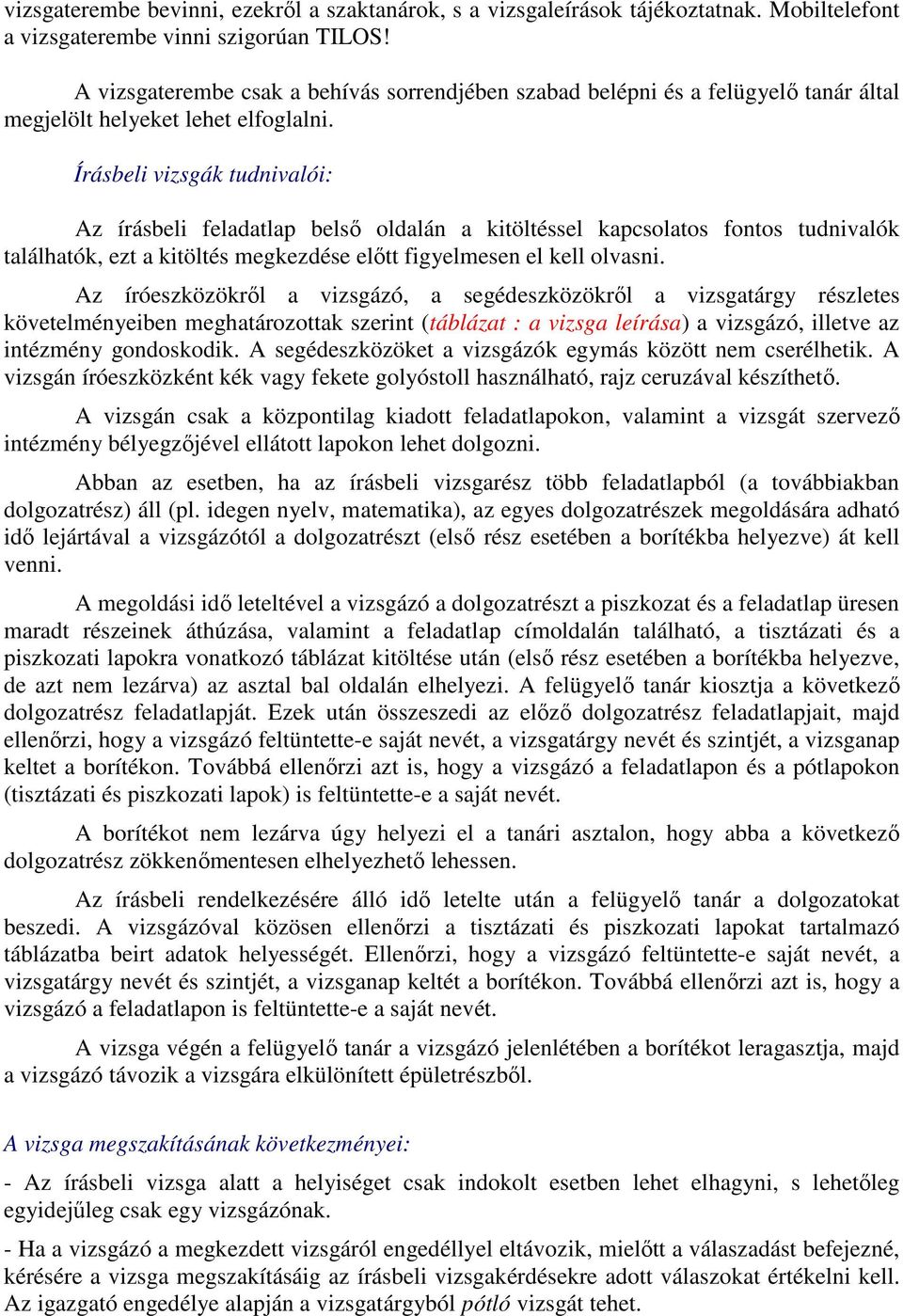 vizsgaterembe bevinni, ezekről a szaktanárok, s a vizsgaleírások tájékoztatnak. Mobiltelefont a vizsgaterembe vinni szigorúan TILOS!

A vizsgaterembe csak a behívás sorrendjében szabad belépni és a felügyelő tanár által megjelölt helyeket lehet elfoglalni.

Írásbeli vizsgák tudnivalói:

Az írásbeli feladatlap belső oldalán a kitöltéssel kapcsolatos fontos tudnivalók találhatók, ezt a kitöltés megkezdése előtt figyelmesen el kell olvasni.

Az íróeszközökről a vizsgázó, a segédeszközökről a vizsgatárgy részletes követelményeiben meghatározottak szerint (táblázat : a vizsga leírása) a vizsgázó, illetve az intézmény gondoskodik. A segédeszközöket a vizsgázók egymás között nem cserélhetik. A vizsgán íróeszközként kék vagy fekete golyóstoll használható, rajz ceruzával készíthető.

A vizsgán csak a központilag kiadott feladatlapokon, valamint a vizsgát szervező intézmény bélyegzőjével ellátott lapokon lehet dolgozni.

Abban az esetben, ha az írásbeli vizsgarész több feladatlapból (a továbbiakban dolgozatrész) áll (pl. idegen nyelv, matematika), az egyes dolgozatrészek megoldására adható idő lejártával a vizsgázótól a dolgozatrészt (első rész esetében a borítékba helyezve) át kell venni.

A megoldási idő leteltével a vizsgázó a dolgozatrészt a piszkozat és a feladatlap üresen maradt részeinek áthúzása, valamint a feladatlap címoldalán található, a tisztázati és a piszkozati lapokra vonatkozó táblázat kitöltése után (első rész esetében a borítékba helyezve, de azt nem lezárva) az asztal bal oldalán elhelyezi. A felügyelő tanár kiosztja a következő dolgozatrész feladatlapját. Ezek után összeszedi az előző dolgozatrész feladatlapjait, majd ellenőrzi, hogy a vizsgázó feltüntette-e saját nevét, a vizsgatárgy nevét és szintjét, a vizsganap keltet a borítékon. Továbbá ellenőrzi azt is, hogy a vizsgázó a feladatlapon és a pótlapokon (tisztázati és piszkozati lapok) is feltüntette-e a saját nevét.

A borítékot nem lezárva úgy helyezi el a tanári asztalon, hogy abba a következő dolgozatrész zökkenőmentesen elhelyezhető lehessen.

Az írásbeli rendelkezésére álló idő letelte után a felügyelő tanár a dolgozatokat beszedi. A vizsgázóval közösen ellenőrzi a tisztázati és piszkozati lapokat tartalmazó táblázatba beirt adatok helyességét. Ellenőrzi, hogy a vizsgázó feltüntette-e saját nevét, a vizsgatárgy nevét és szintjét, a vizsganap keltét a borítékon. Továbbá ellenőrzi azt is, hogy a vizsgázó a feladatlapon is feltüntette-e a saját nevét.

A vizsga végén a felügyelő tanár a vizsgázó jelenlétében a borítékot leragasztja, majd a vizsgázó távozik a vizsgára elkülönített épületrészből.

A vizsga megszakításának következményei:

- Az írásbeli vizsga alatt a helyiséget csak indokolt esetben lehet elhagyni, s lehetőleg egyidejűleg csak egy vizsgázónak.

- Ha a vizsgázó a megkezdett vizsgáról engedéllyel eltávozik, mielőtt a válaszadást befejezné, kérésére a vizsga megszakításáig az írásbeli vizsgakérdésekre adott válaszokat értékelni kell. Az igazgató engedélye alapján a vizsgatárgyból pótló vizsgát tehet.